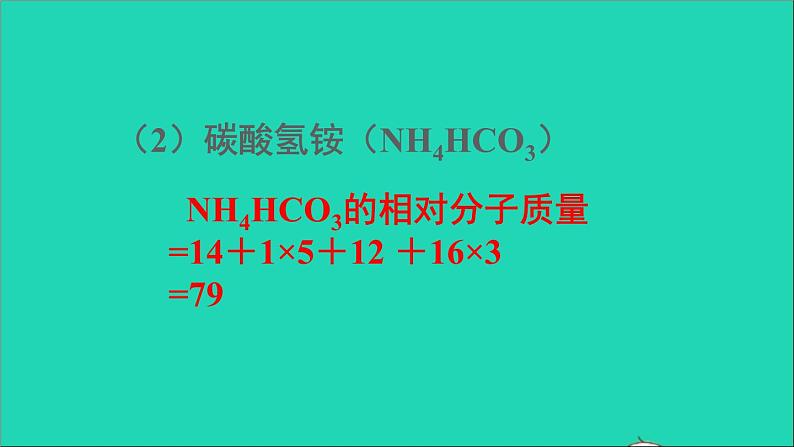 （2）碳酸氢铵（$NH_4HCO_3$）

$NH_4HCO_3$的相对分子质量
$=14+1\times5+12+16\times3$
$=79$